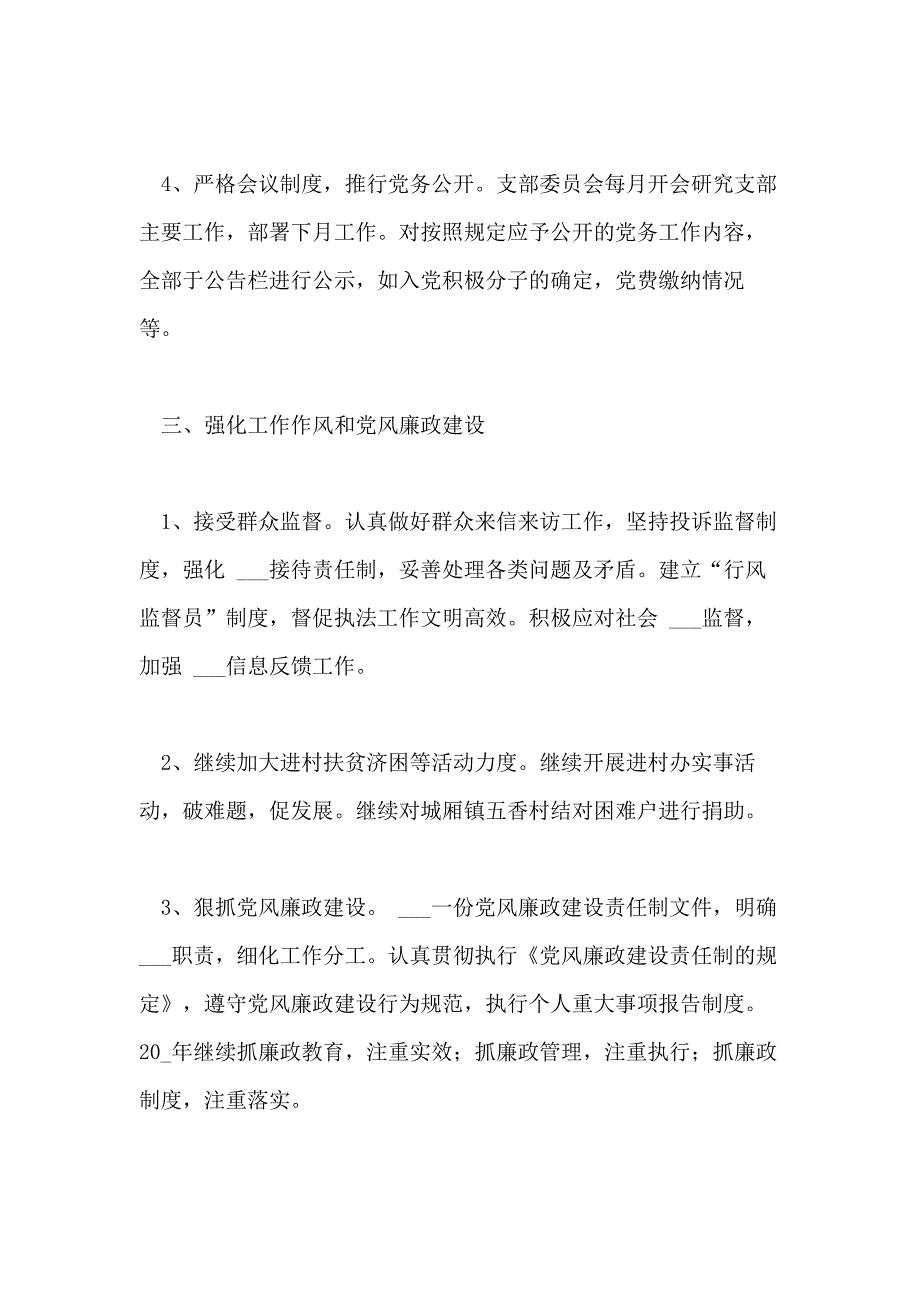 4、严格会议制度，推行党务公开。支部委员会每月开会研究支部主要工作，部署下月工作。对按照规定应予公开的党务工作内容，全部于公告栏进行公示，如入党积极分子的确定，党费缴纳情况等。

三、强化工作作风和党风廉政建设

1、接受群众监督。认真做好群众来信来访工作，坚持投诉监督制度，强化 ___接待责任制，妥善处理各类问题及矛盾。建立“行风监督员”制度，督促执法工作文明高效。积极应对社会 ___监督，加强 ___信息反馈工作。

2、继续加大进村扶贫济困等活动力度。继续开展进村办实事活动，破难题，促发展。继续对城厢镇五香村结对困难户进行捐助。

3、狠抓党风廉政建设。 ___一份党风廉政建设责任制文件，明确 ___职责，细化工作分工。认真贯彻执行《党风廉政建设责任制的规定》，遵守党风廉政建设行为规范，执行个人重大事项报告制度。20_年继续抓廉政教育，注重实效；抓廉政管理，注重执行；抓廉政制度，注重落实。